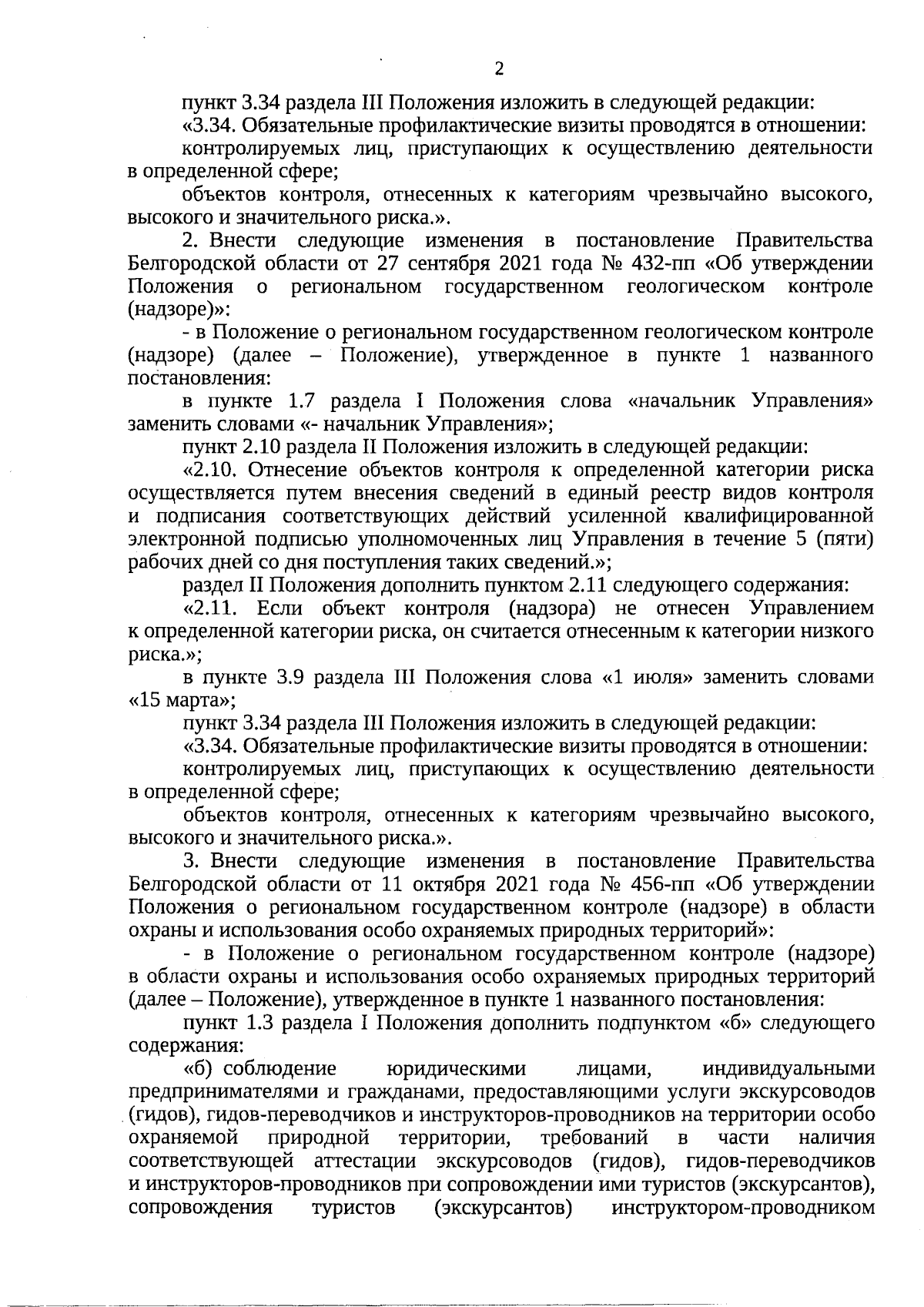 2

пункт 3.34 раздела III Положения изложить в следующей редакции:

«3.34. Обязательные профилактические визиты проводятся в отношении:

контролируемых лиц, приступающих к осуществлению деятельности в определенной сфере;

объектов контроля, отнесенных к категориям чрезвычайно высокого, высокого и значительного риска.».

2. Внести следующие изменения в постановление Правительства Белгородской области от 27 сентября 2021 года № 432-пп «Об утверждении Положения о региональном государственном геологическом контроле (надзоре)»:

- в Положение о региональном государственном геологическом контроле (надзоре) (далее – Положение), утвержденное в пункте 1 названного постановления:

в пункте 1.7 раздела I Положения слова «начальник Управления» заменить словами «- начальник Управления»;

пункт 2.10 раздела II Положения изложить в следующей редакции:

«2.10. Отнесение объектов контроля к определенной категории риска осуществляется путем внесения сведений в единый реестр видов контроля и подписания соответствующих действий усиленной квалифицированной электронной подписью уполномоченных лиц Управления в течение 5 (пяти) рабочих дней со дня поступления таких сведений.»;

раздел II Положения дополнить пунктом 2.11 следующего содержания:

«2.11. Если объект контроля (надзора) не отнесен Управлением к определенной категории риска, он считается отнесенным к категории низкого риска.»;

в пункте 3.9 раздела III Положения слова «1 июля» заменить словами «15 марта»;

пункт 3.34 раздела III Положения изложить в следующей редакции:

«3.34. Обязательные профилактические визиты проводятся в отношении:

контролируемых лиц, приступающих к осуществлению деятельности в определенной сфере;

объектов контроля, отнесенных к категориям чрезвычайно высокого, высокого и значительного риска.».

3. Внести следующие изменения в постановление Правительства Белгородской области от 11 октября 2021 года № 456-пп «Об утверждении Положения о региональном государственном контроле (надзоре) в области охраны и использования особо охраняемых природных территорий»:

- в Положение о региональном государственном контроле (надзоре) в области охраны и использования особо охраняемых природных территорий (далее – Положение), утвержденное в пункте 1 названного постановления:

пункт 1.3 раздела I Положения дополнить подпунктом «б» следующего содержания:

«б) соблюдение юридическими лицами, индивидуальными предпринимателями и гражданами, предоставляющими услуги экскурсоводов (гидов), гидов-переводчиков и инструкторов-проводников на территории особо охраняемой природной территории, требований в части наличия соответствующей аттестации экскурсоводов (гидов), гидов-переводчиков и инструкторов-проводников при сопровождении ими туристов (экскурсантов), сопровождения туристов (экскурсантов) инструктором-проводником